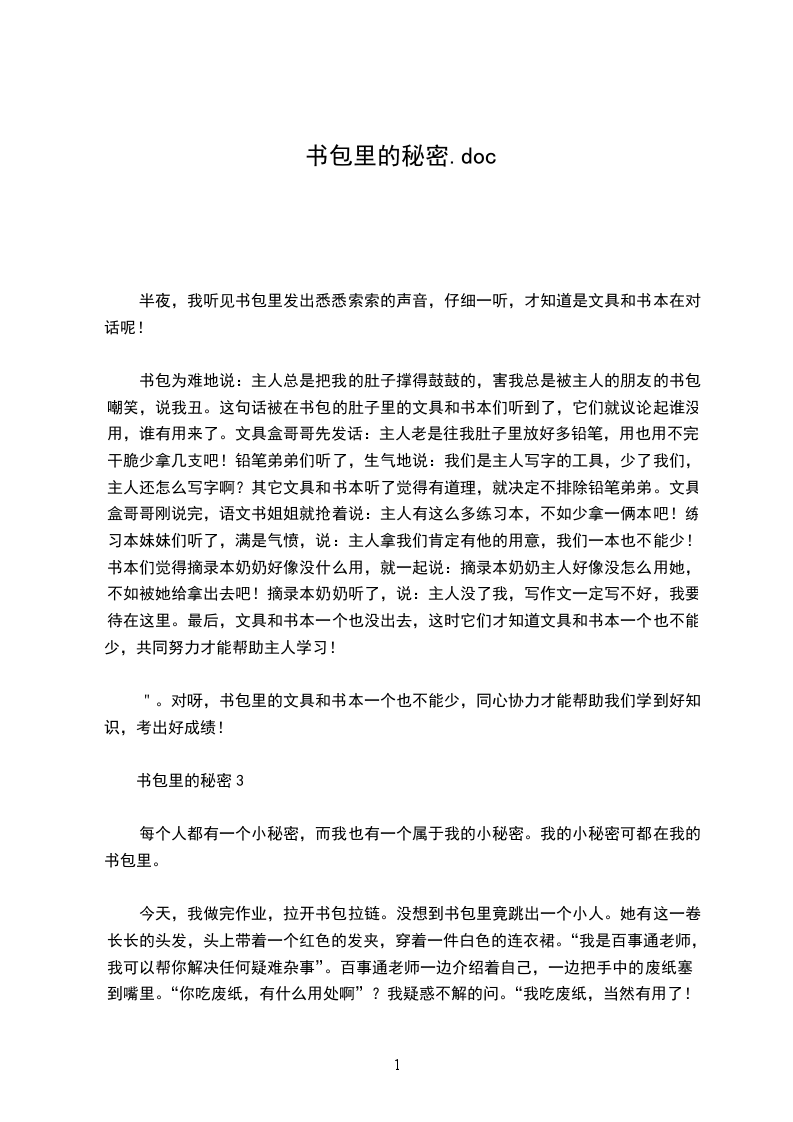 书包里的秘密.doc

半夜，我听见书包里发出悉悉索索的声音，仔细一听，才知道是文具和书本在对话呢！

书包为难地说：主人总是把我的肚子撑得鼓鼓的，害我总是被主人的朋友的书包嘲笑，说我丑。这句话被在书包的肚子里的文具和书本们听到了，它们就议论起谁没用，谁有用来了。文具盒哥哥先发话：主人老是往我肚子里放好多铅笔，用也用不完干脆少拿几支吧！铅笔弟弟们听了，生气地说：我们是主人写字的工具，少了我们，主人还怎么写字啊？其它文具和书本听了觉得有道理，就决定不排除铅笔弟弟。文具盒哥哥刚说完，语文书姐姐就抢着说：主人有这么多练习本，不如少拿一俩本吧！练习本妹妹们听了，满是气愤，说：主人拿我们肯定有他的用意，我们一本也不能少！书本们觉得摘录本奶奶好像没什么用，就一起说：摘录本奶奶主人好像没怎么用她，不如被她给拿出去吧！摘录本奶奶听了，说：主人没了我，写作文一定写不好，我要待在这里。最后，文具和书本一个也没出去，这时它们才知道文具和书本一个也不能少，共同努力才能帮助主人学习！

＂。对呀，书包里的文具和书本一个也不能少，同心协力才能帮助我们学到好知识，考出好成绩！

书包里的秘密 3

每个人都有一个小秘密，而我也有一个属于我的小秘密。我的小秘密可都在我的书包里。

今天，我做完作业，拉开书包拉链。没想到书包里竟跳出一个小人。她有这一卷长长的头发，头上带着一个红色的发夹，穿着一件白色的连衣裙。“我是百事通老师，我可以帮你解决任何疑难杂事”。百事通老师一边介绍着自己，一边把手中的废纸塞到嘴里。“你吃废纸，有什么用处啊”？我疑惑不解的问。“我吃废纸，当然有用了！

1